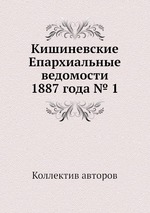 Кишиневские Епархиальные ведомости 1887 года № 1

Коллектив авторов